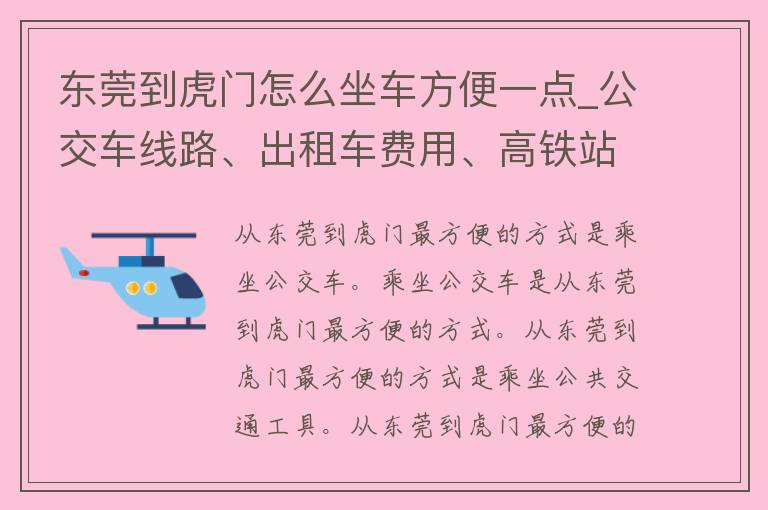 东莞到虎门怎么坐车方便一点_公交车线路、出租车费用、高铁站

从东莞到虎门最方便的方式是乘坐公交车。乘坐公交车是从东莞到虎门最方便的方式。从东莞到虎门最方便的方式是乘坐公共交通工具。从东莞到虎门最方便的